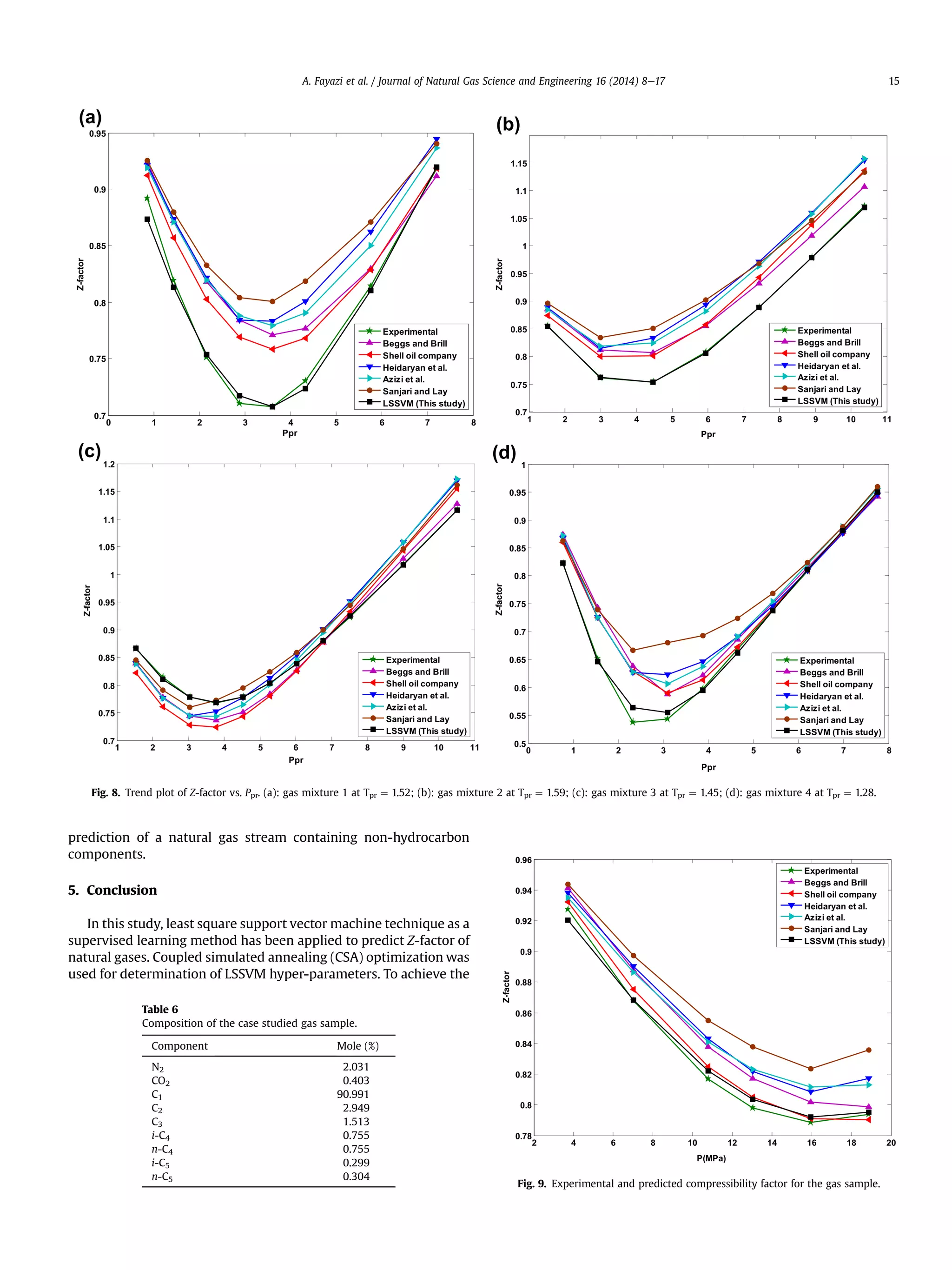 A. Fayazi et al. / Journal of Natural Gas Science and Engineering 16 (2014) 8–17

15

(a)

0.95
0.9
0.85
0.8
0.75
0.7

Z-factor

0 1 2 3 4 5 6 7 8

Ppr

Experimental
Beggs and Brill
Shell oil company
Heidaryan et al.
Azizi et al.
Sanjari and Lay
LSSVM (This study)

(b)

1.15
1.1
1.05
1
0.95
0.9
0.85
0.8
0.75
0.7

Z-factor

1 2 3 4 5 6 7 8 9 10 11

Ppr

Experimental
Beggs and Brill
Shell oil company
Heidaryan et al.
Azizi et al.
Sanjari and Lay
LSSVM (This study)

(c)

1.2
1.15
1.1
1.05
1
0.95
0.9
0.85
0.8
0.75
0.7

Z-factor

1 2 3 4 5 6 7 8 9 10 11

Ppr

Experimental
Beggs and Brill
Shell oil company
Heidaryan et al.
Azizi et al.
Sanjari and Lay
LSSVM (This study)

(d)

1
0.95
0.9
0.85
0.8
0.75
0.7
0.65
0.6
0.55
0.5

Z-factor

0 1 2 3 4 5 6 7 8

Ppr

Experimental
Beggs and Brill
Shell oil company
Heidaryan et al.
Azizi et al.
Sanjari and Lay
LSSVM (This study)

Fig. 8. Trend plot of Z-factor vs. $P_{pr}$. (a): gas mixture 1 at $T_{pr} = 1.52$; (b): gas mixture 2 at $T_{pr} = 1.59$; (c): gas mixture 3 at $T_{pr} = 1.45$; (d): gas mixture 4 at $T_{pr} = 1.28$.

prediction of a natural gas stream containing non-hydrocarbon components.

5. Conclusion

In this study, least square support vector machine technique as a supervised learning method has been applied to predict Z-factor of natural gases. Coupled simulated annealing (CSA) optimization was used for determination of LSSVM hyper-parameters. To achieve the

Table 6
Composition of the case studied gas sample.

| Component | Mole (%) |
|---|---|
| $N_2$ | 2.031 |
| $CO_2$ | 0.403 |
| $C_1$ | 90.991 |
| $C_2$ | 2.949 |
| $C_3$ | 1.513 |
| $i$-$C_4$ | 0.755 |
| $n$-$C_4$ | 0.755 |
| $i$-$C_5$ | 0.299 |
| $n$-$C_5$ | 0.304 |

0.96
0.94
0.92
0.9
0.88
0.86
0.84
0.82
0.8
0.78

Z-factor

2 4 6 8 10 12 14 16 18 20

P(MPa)

Experimental
Beggs and Brill
Shell oil company
Heidaryan et al.
Azizi et al.
Sanjari and Lay
LSSVM (This study)

Fig. 9. Experimental and predicted compressibility factor for the gas sample.